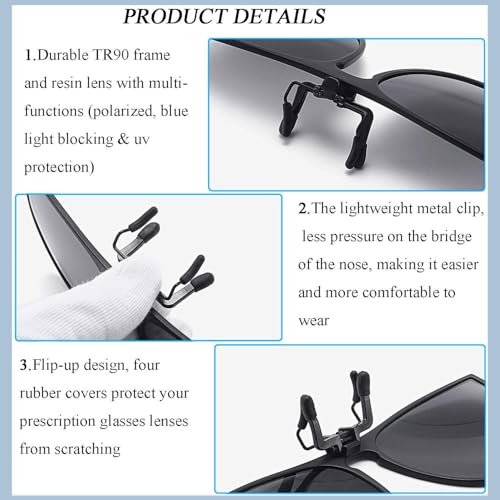 PRODUCT DETAILS

1.Durable TR90 frame and resin lens with multi-functions (polarized, blue light blocking & uv protection)

2.The lightweight metal clip, less pressure on the bridge of the nose, making it easier and more comfortable to wear

3.Flip-up design, four rubber covers protect your prescription glasses lenses from scratching